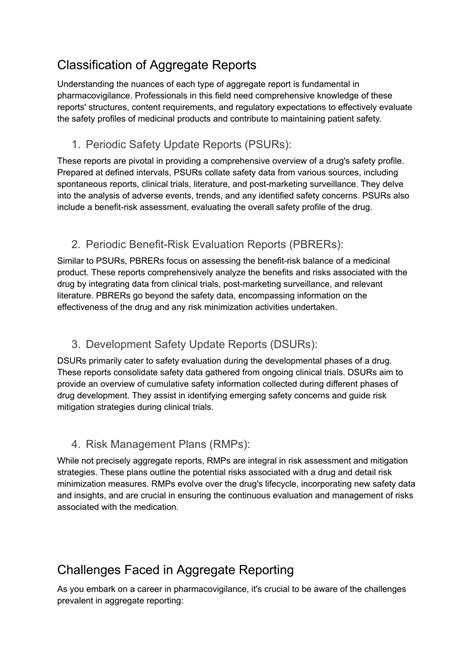 Classification of Aggregate Reports

Understanding the nuances of each type of aggregate report is fundamental in pharmacovigilance. Professionals in this field need comprehensive knowledge of these reports' structures, content requirements, and regulatory expectations to effectively evaluate the safety profiles of medicinal products and contribute to maintaining patient safety.

1. Periodic Safety Update Reports (PSURs):

These reports are pivotal in providing a comprehensive overview of a drug's safety profile. Prepared at defined intervals, PSURs collate safety data from various sources, including spontaneous reports, clinical trials, literature, and post-marketing surveillance. They delve into the analysis of adverse events, trends, and any identified safety concerns. PSURs also include a benefit-risk assessment, evaluating the overall safety profile of the drug.

2. Periodic Benefit-Risk Evaluation Reports (PBRERs):

Similar to PSURs, PBRERs focus on assessing the benefit-risk balance of a medicinal product. These reports comprehensively analyze the benefits and risks associated with the drug by integrating data from clinical trials, post-marketing surveillance, and relevant literature. PBRERs go beyond the safety data, encompassing information on the effectiveness of the drug and any risk minimization activities undertaken.

3. Development Safety Update Reports (DSURs):

DSURs primarily cater to safety evaluation during the developmental phases of a drug. These reports consolidate safety data gathered from ongoing clinical trials. DSURs aim to provide an overview of cumulative safety information collected during different phases of drug development. They assist in identifying emerging safety concerns and guide risk mitigation strategies during clinical trials.

4. Risk Management Plans (RMPs):

While not precisely aggregate reports, RMPs are integral in risk assessment and mitigation strategies. These plans outline the potential risks associated with a drug and detail risk minimization measures. RMPs evolve over the drug's lifecycle, incorporating new safety data and insights, and are crucial in ensuring the continuous evaluation and management of risks associated with the medication.

Challenges Faced in Aggregate Reporting

As you embark on a career in pharmacovigilance, it's crucial to be aware of the challenges prevalent in aggregate reporting: